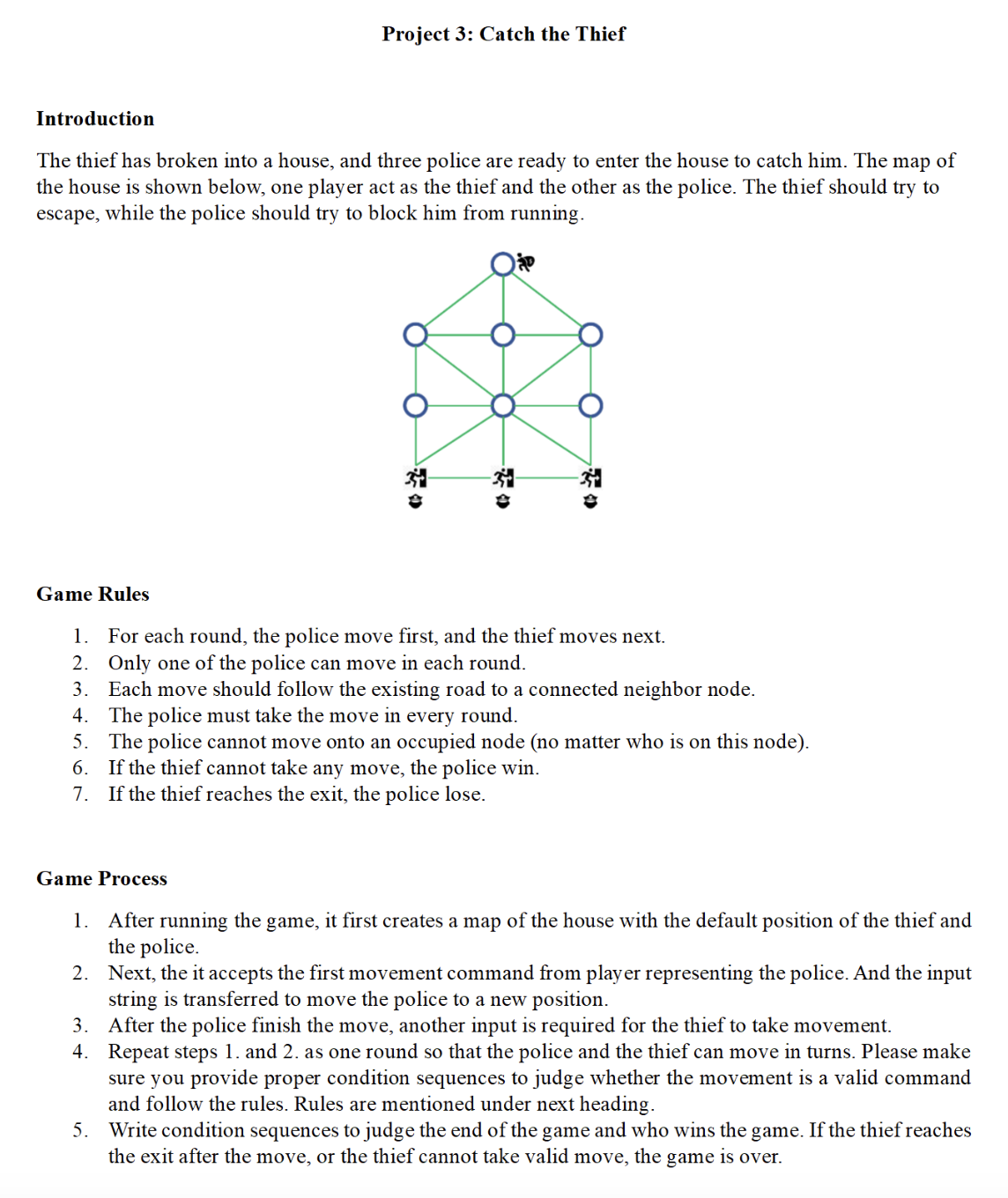 Project 3: Catch the Thief

Introduction

The thief has broken into a house, and three police are ready to enter the house to catch him. The map of the house is shown below, one player act as the thief and the other as the police. The thief should try to escape, while the police should try to block him from running.

Game Rules

1. For each round, the police move first, and the thief moves next.
2. Only one of the police can move in each round.
3. Each move should follow the existing road to a connected neighbor node.
4. The police must take the move in every round.
5. The police cannot move onto an occupied node (no matter who is on this node).
6. If the thief cannot take any move, the police win.
7. If the thief reaches the exit, the police lose.

Game Process

1. After running the game, it first creates a map of the house with the default position of the thief and the police.
2. Next, the it accepts the first movement command from player representing the police. And the input string is transferred to move the police to a new position.
3. After the police finish the move, another input is required for the thief to take movement.
4. Repeat steps 1. and 2. as one round so that the police and the thief can move in turns. Please make sure you provide proper condition sequences to judge whether the movement is a valid command and follow the rules. Rules are mentioned under next heading.
5. Write condition sequences to judge the end of the game and who wins the game. If the thief reaches the exit after the move, or the thief cannot take valid move, the game is over.